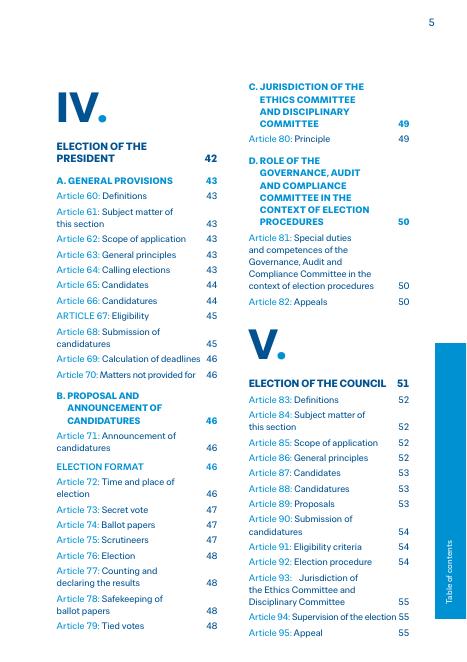 5

IV.

ELECTION OF THE PRESIDENT 42

A. GENERAL PROVISIONS 43

Article 60: Definitions 43

Article 61: Subject matter of this section 43

Article 62: Scope of application 43

Article 63: General principles 43

Article 64: Calling elections 43

Article 65: Candidates 44

Article 66: Candidatures 44

ARTICLE 67: Eligibility 45

Article 68: Submission of candidatures 45

Article 69: Calculation of deadlines 46

Article 70: Matters not provided for 46

B. PROPOSAL AND ANNOUNCEMENT OF CANDIDATURES 46

Article 71: Announcement of candidatures 46

ELECTION FORMAT 46

Article 72: Time and place of election 46

Article 73: Secret vote 47

Article 74: Ballot papers 47

Article 75: Scrutineers 47

Article 76: Election 48

Article 77: Counting and declaring the results 48

Article 78: Safekeeping of ballot papers 48

Article 79: Tied votes 48

C. JURISDICTION OF THE ETHICS COMMITTEE AND DISCIPLINARY COMMITTEE 49

Article 80: Principle 49

D. ROLE OF THE GOVERNANCE, AUDIT AND COMPLIANCE COMMITTEE IN THE CONTEXT OF ELECTION PROCEDURES 50

Article 81: Special duties and competences of the Governance, Audit and Compliance Committee in the context of election procedures 50

Article 82: Appeals 50

V.

ELECTION OF THE COUNCIL 51

Article 83: Definitions 52

Article 84: Subject matter of this section 52

Article 85: Scope of application 52

Article 86: General principles 52

Article 87: Candidates 53

Article 88: Candidatures 53

Article 89: Proposals 53

Article 90: Submission of candidatures 54

Article 91: Eligibility criteria 54

Article 92: Election procedure 54

Article 93: Jurisdiction of the Ethics Committee and Disciplinary Committee 55

Article 94: Supervision of the election 55

Article 95: Appeal 55

Table of contents